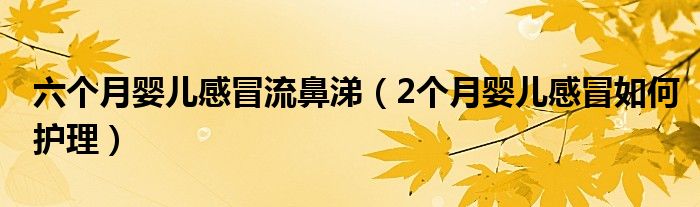 六个月婴儿感冒流鼻涕（2个月婴儿感冒如何护理）